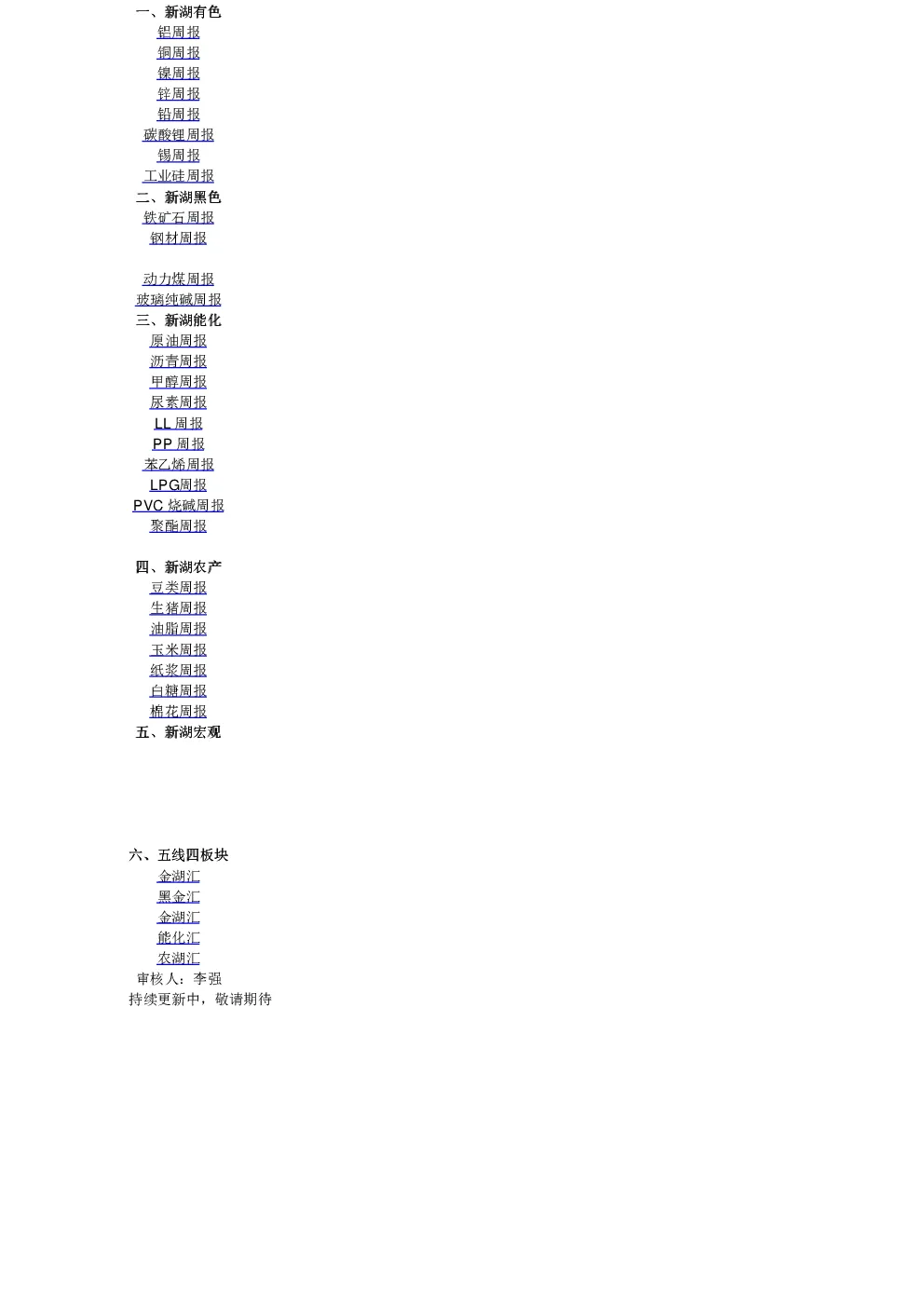 一、新湖有色
铝周报
铜周报
镍周报
锌周报
铅周报
碳酸锂周报
锡周报
工业硅周报
二、新湖黑色
铁矿石周报
钢材周报

动力煤周报
玻璃纯碱周报
三、新湖能化
原油周报
沥青周报
甲醇周报
尿素周报
LL 周报
PP 周报
苯乙烯周报
LPG周报
PVC 烧碱周报
聚酯周报

四、新湖农产
豆类周报
生猪周报
油脂周报
玉米周报
纸浆周报
白糖周报
棉花周报
五、新湖宏观

六、五线四板块
金湖汇
黑金汇
金湖汇
能化汇
农湖汇
审核人：李强
持续更新中，敬请期待